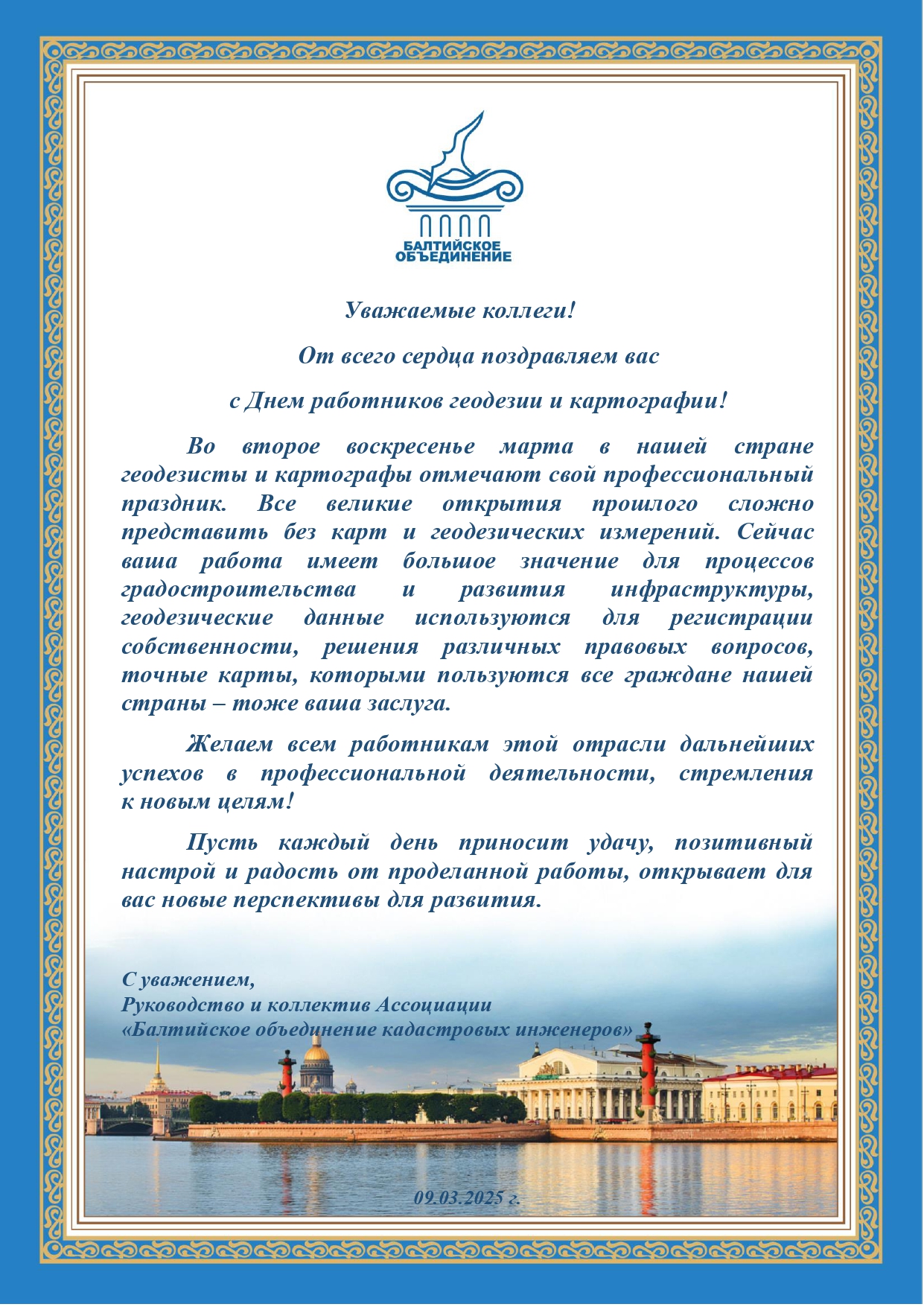 БАЛТИЙСКОЕ ОБЪЕДИНЕНИЕ

Уважаемые коллеги!

От всего сердца поздравляем вас

с Днем работников геодезии и картографии!

Во второе воскресенье марта в нашей стране геодезисты и картографы отмечают свой профессиональный праздник. Все великие открытия прошлого сложно представить без карт и геодезических измерений. Сейчас ваша работа имеет большое значение для процессов градостроительства и развития инфраструктуры, геодезические данные используются для регистрации собственности, решения различных правовых вопросов, точные карты, которыми пользуются все граждане нашей страны – тоже ваша заслуга.

Желаем всем работникам этой отрасли дальнейших успехов в профессиональной деятельности, стремления к новым целям!

Пусть каждый день приносит удачу, позитивный настрой и радость от проделанной работы, открывает для вас новые перспективы для развития.

С уважением,
Руководство и коллектив Ассоциации
«Балтийское объединение кадастровых инженеров»

09.03.2025 г.